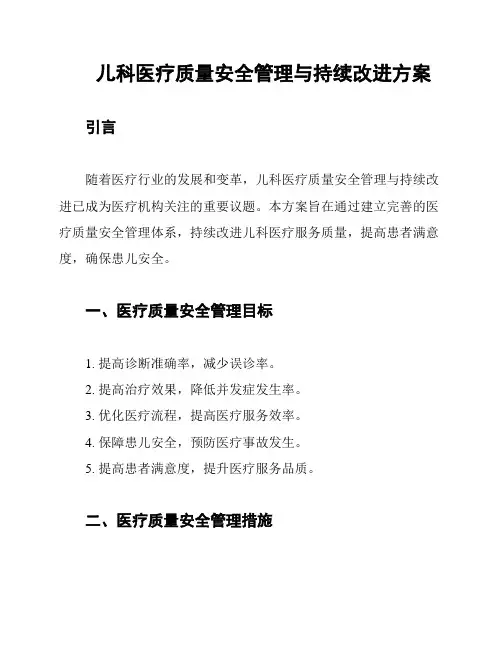 儿科医疗质量安全管理与持续改进方案

引言

随着医疗行业的发展和变革，儿科医疗质量安全管理与持续改进已成为医疗机构关注的重要议题。本方案旨在通过建立完善的医疗质量安全管理体系，持续改进儿科医疗服务质量，提高患者满意度，确保患儿安全。

一、医疗质量安全管理目标

1. 提高诊断准确率，减少误诊率。
2. 提高治疗效果，降低并发症发生率。
3. 优化医疗流程，提高医疗服务效率。
4. 保障患儿安全，预防医疗事故发生。
5. 提高患者满意度，提升医疗服务品质。

二、医疗质量安全管理措施